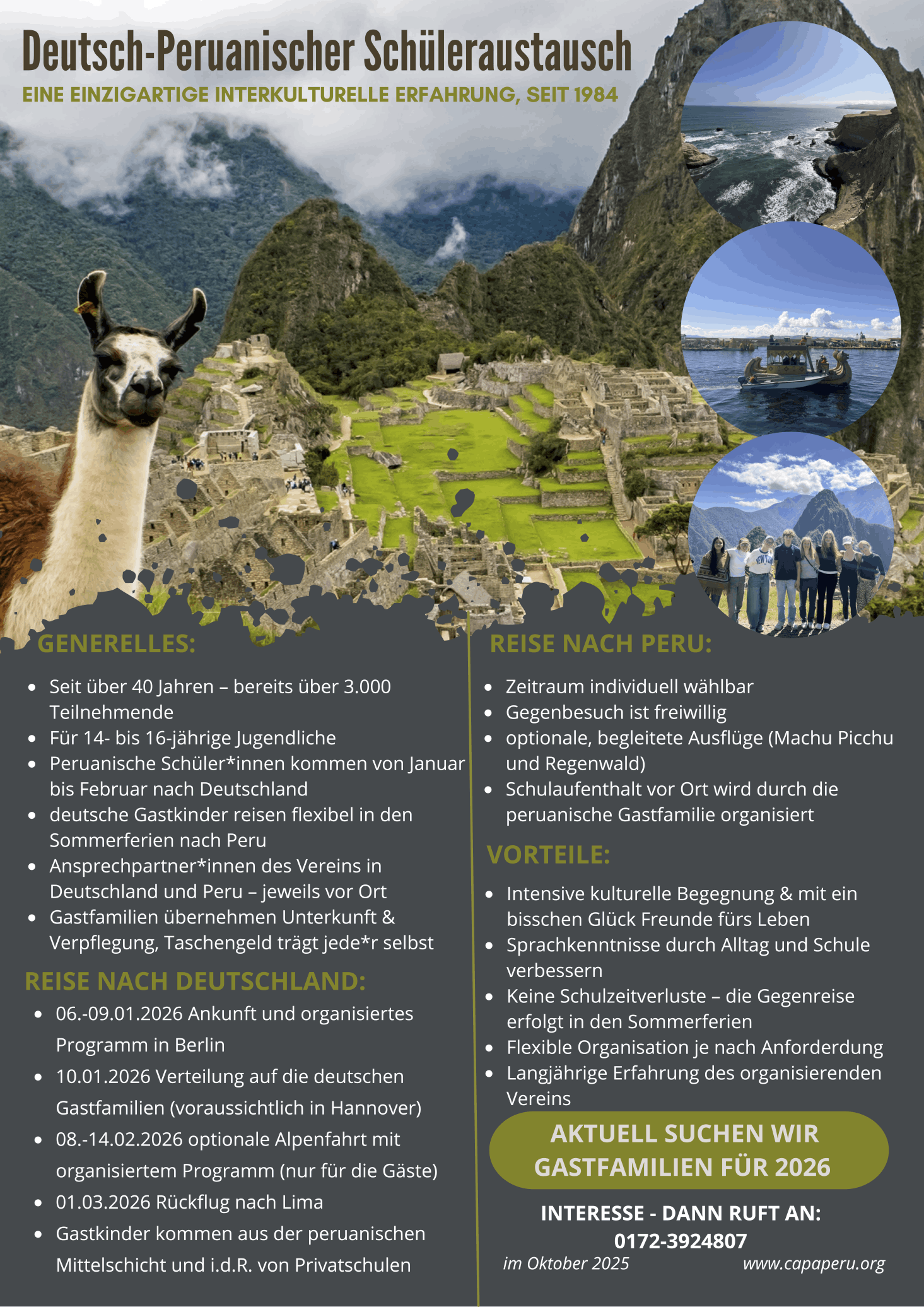 Deutsch-Peruanischer Schüleraustausch

EINE EINZIGARTIGE INTERKULTURELLE ERFAHRUNG, SEIT 1984

GENERELLES:

- Seit über 40 Jahren – bereits über 3.000 Teilnehmende
- Für 14- bis 16-jährige Jugendliche
- Peruanische Schüler*innen kommen von Januar bis Februar nach Deutschland
- deutsche Gastkinder reisen flexibel in den Sommerferien nach Peru
- Ansprechpartner*innen des Vereins in Deutschland und Peru – jeweils vor Ort
- Gastfamilien übernehmen Unterkunft & Verpflegung, Taschengeld trägt jede*r selbst

REISE NACH DEUTSCHLAND:

- 06.-09.01.2026 Ankunft und organisiertes Programm in Berlin
- 10.01.2026 Verteilung auf die deutschen Gastfamilien (voraussichtlich in Hannover)
- 08.-14.02.2026 optionale Alpenfahrt mit organisiertem Programm (nur für die Gäste)
- 01.03.2026 Rückflug nach Lima
- Gastkinder kommen aus der peruanischen Mittelschicht und i.d.R. von Privatschulen

REISE NACH PERU:

- Zeitraum individuell wählbar
- Gegenbesuch ist freiwillig
- optionale, begleitete Ausflüge (Machu Picchu und Regenwald)
- Schulaufenthalt vor Ort wird durch die peruanische Gastfamilie organisiert

VORTEILE:

- Intensive kulturelle Begegnung & mit ein bisschen Glück Freunde fürs Leben
- Sprachkenntnisse durch Alltag und Schule verbessern
- Keine Schulzeitverluste – die Gegenreise erfolgt in den Sommerferien
- Flexible Organisation je nach Anforderdung
- Langjährige Erfahrung des organisierenden Vereins

AKTUELL SUCHEN WIR GASTFAMILIEN FÜR 2026

INTERESSE - DANN RUFT AN:
0172-3924807

im Oktober 2025

www.capaperu.org